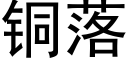 铜落